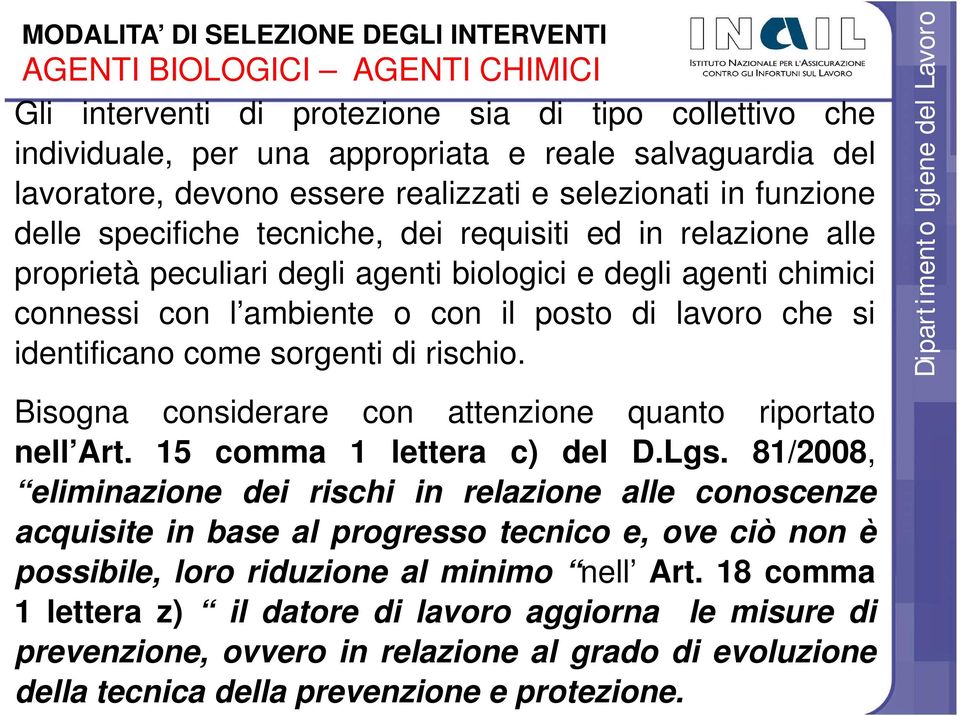 MODALITA' DI SELEZIONE DEGLI INTERVENTI
AGENTI BIOLOGICI – AGENTI CHIMICI

INAIL
ISTITUTO NAZIONALE PER L'ASSICURAZIONE CONTRO GLI INFORTUNI SUL LAVORO

Gli interventi di protezione sia di tipo collettivo che individuale, per una appropriata e reale salvaguardia del lavoratore, devono essere realizzati e selezionati in funzione delle specifiche tecniche, dei requisiti ed in relazione alle proprietà peculiari degli agenti biologici e degli agenti chimici connessi con l'ambiente o con il posto di lavoro che si identificano come sorgenti di rischio.

Bisogna considerare con attenzione quanto riportato nell'Art. 15 comma 1 lettera c) del D.Lgs. 81/2008, "eliminazione dei rischi in relazione alle conoscenze acquisite in base al progresso tecnico e, ove ciò non è possibile, loro riduzione al minimo "nell' Art. 18 comma 1 lettera z) " il datore di lavoro aggiorna le misure di prevenzione, ovvero in relazione al grado di evoluzione della tecnica della prevenzione e protezione.

Dipartimento Igiene del Lavoro